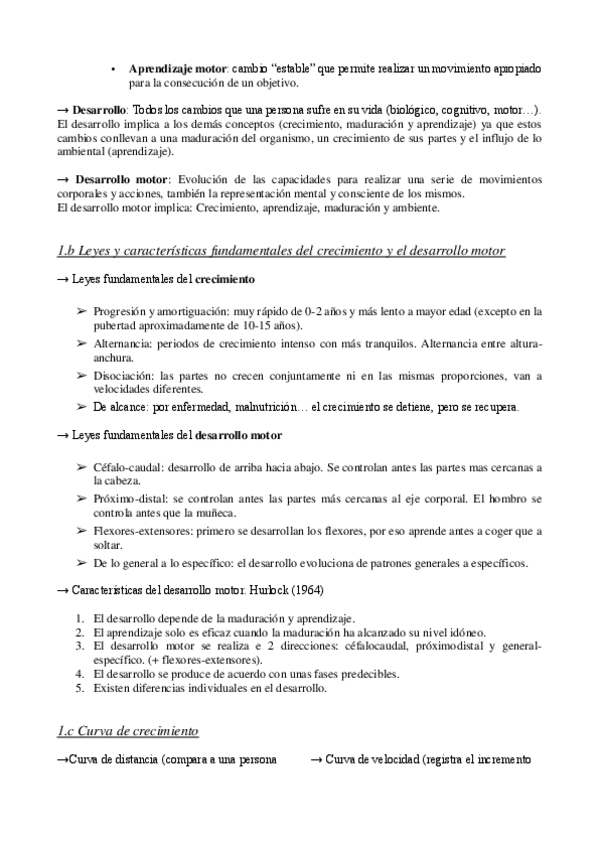 • **Aprendizaje motor**: cambio "estable" que permite realizar un movimiento apropiado para la consecución de un objetivo.

→ **Desarrollo**: Todos los cambios que una persona sufre en su vida (biológico, cognitivo, motor…). El desarrollo implica a los demás conceptos (crecimiento, maduración y aprendizaje) ya que estos cambios conllevan a una maduración del organismo, un crecimiento de sus partes y el influjo de lo ambiental (aprendizaje).

→ **Desarrollo motor**: Evolución de las capacidades para realizar una serie de movimientos corporales y acciones, también la representación mental y consciente de los mismos.
El desarrollo motor implica: Crecimiento, aprendizaje, maduración y ambiente.

1.b Leyes y características fundamentales del crecimiento y el desarrollo motor

→ Leyes fundamentales del **crecimiento**

➢ Progresión y amortiguación: muy rápido de 0-2 años y más lento a mayor edad (excepto en la pubertad aproximadamente de 10-15 años).
➢ Alternancia: periodos de crecimiento intenso con más tranquilos. Alternancia entre altura-anchura.
➢ Disociación: las partes no crecen conjuntamente ni en las mismas proporciones, van a velocidades diferentes.
➢ De alcance: por enfermedad, malnutrición… el crecimiento se detiene, pero se recupera.

→ Leyes fundamentales del **desarrollo motor**

➢ Céfalo-caudal: desarrollo de arriba hacia abajo. Se controlan antes las partes mas cercanas a la cabeza.
➢ Próximo-distal: se controlan antes las partes más cercanas al eje corporal. El hombro se controla antes que la muñeca.
➢ Flexores-extensores: primero se desarrollan los flexores, por eso aprende antes a coger que a soltar.
➢ De lo general a lo específico: el desarrollo evoluciona de patrones generales a específicos.

→ Características del desarrollo motor. Hurlock (1964)

1. El desarrollo depende de la maduración y aprendizaje.
2. El aprendizaje solo es eficaz cuando la maduración ha alcanzado su nivel idóneo.
3. El desarrollo motor se realiza e 2 direcciones: céfalocaudal, próximodistal y general-específico. (+ flexores-extensores).
4. El desarrollo se produce de acuerdo con unas fases predecibles.
5. Existen diferencias individuales en el desarrollo.

1.c Curva de crecimiento

→Curva de distancia (compara a una persona

→ Curva de velocidad (registra el incremento